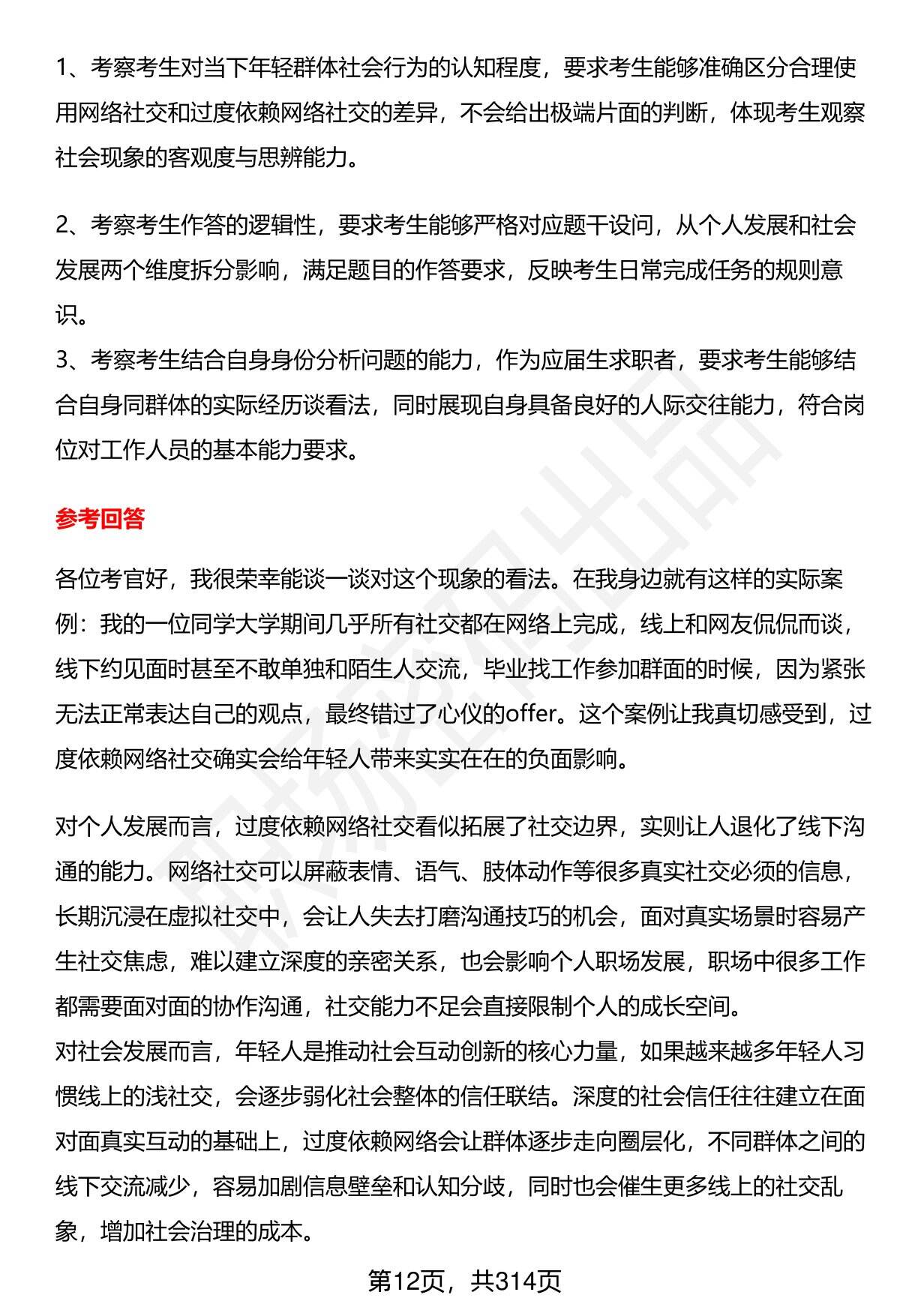 1、考察考生对当下年轻群体社会行为的认知程度，要求考生能够准确区分合理使用网络社交和过度依赖网络社交的差异，不会给出极端片面的判断，体现考生观察社会现象的客观度与思辨能力。

2、考察考生作答的逻辑性，要求考生能够严格对应题干设问，从个人发展和社会发展两个维度拆分影响，满足题目的作答要求，反映考生日常完成任务的规则意识。
3、考察考生结合自身身份分析问题的能力，作为应届生求职者，要求考生能够结合自身同群体的实际经历谈看法，同时展现自身具备良好的人际交往能力，符合岗位对工作人员的基本能力要求。

参考回答

各位考官好，我很荣幸能谈一谈对这个现象的看法。在我身边就有这样的实际案例：我的一位同学大学期间几乎所有社交都在网络上完成，线上和网友侃侃而谈，线下约见面时甚至不敢单独和陌生人交流，毕业找工作参加群面的时候，因为紧张无法正常表达自己的观点，最终错过了心仪的offer。这个案例让我真切感受到，过度依赖网络社交确实会给年轻人带来实实在在的负面影响。

对个人发展而言，过度依赖网络社交看似拓展了社交边界，实则让人退化了线下沟通的能力。网络社交可以屏蔽表情、语气、肢体动作等很多真实社交必须的信息，长期沉浸在虚拟社交中，会让人失去打磨沟通技巧的机会，面对真实场景时容易产生社交焦虑，难以建立深度的亲密关系，也会影响个人职场发展，职场中很多工作都需要面对面的协作沟通，社交能力不足会直接限制个人的成长空间。
对社会发展而言，年轻人是推动社会互动创新的核心力量，如果越来越多年轻人习惯线上的浅社交，会逐步弱化社会整体的信任联结。深度的社会信任往往建立在面对面真实互动的基础上，过度依赖网络会让群体逐步走向圈层化，不同群体之间的线下交流减少，容易加剧信息壁垒和认知分歧，同时也会催生更多线上的社交乱象，增加社会治理的成本。

第12页，共314页